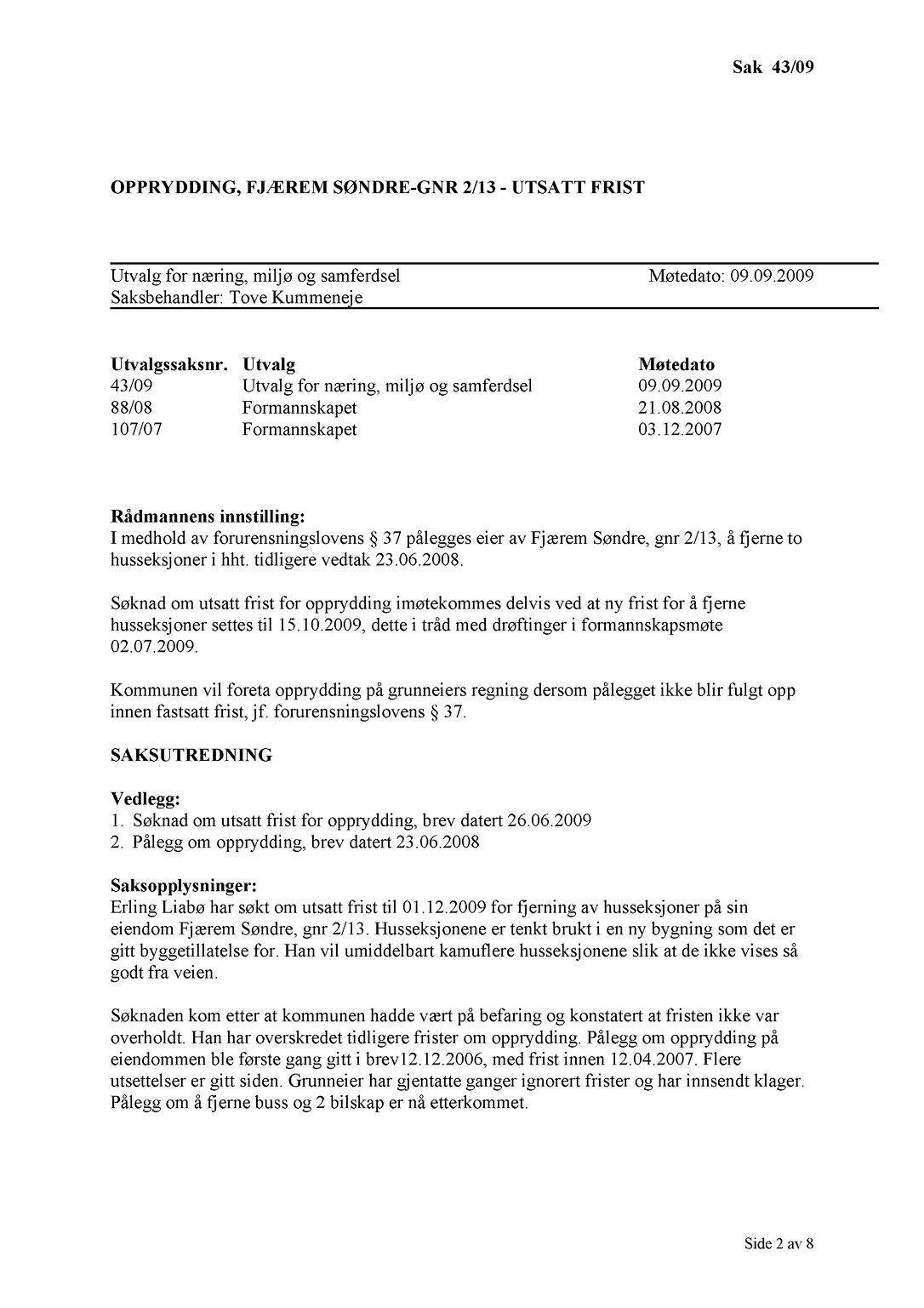 Sak 43/09

OPPRYDDING, FJÆREM SØNDRE-GNR 2/13 - UTSATT FRIST

Utvalg for næring, miljø og samferdsel Møtedato: 09.09.2009
Saksbehandler: Tove Kummeneje

| Utvalgssaksnr. | Utvalg | Møtedato |
|---|---|---|
| 43/09 | Utvalg for næring, miljø og samferdsel | 09.09.2009 |
| 88/08 | Formannskapet | 21.08.2008 |
| 107/07 | Formannskapet | 03.12.2007 |

Rådmannens innstilling:
I medhold av forurensningslovens § 37 pålegges eier av Fjærem Søndre, gnr 2/13, å fjerne to husseksjoner i hht. tidligere vedtak 23.06.2008.

Søknad om utsatt frist for opprydding imøtekommes delvis ved at ny frist for å fjerne husseksjoner settes til 15.10.2009, dette i tråd med drøftinger i formannskapsmøte 02.07.2009.

Kommunen vil foreta opprydding på grunneiers regning dersom pålegget ikke blir fulgt opp innen fastsatt frist, jf. forurensningslovens § 37.

SAKSUTREDNING

Vedlegg:
1. Søknad om utsatt frist for opprydding, brev datert 26.06.2009
2. Pålegg om opprydding, brev datert 23.06.2008

Saksopplysninger:
Erling Liabø har søkt om utsatt frist til 01.12.2009 for fjerning av husseksjoner på sin eiendom Fjærem Søndre, gnr 2/13. Husseksjonene er tenkt brukt i en ny bygning som det er gitt byggetillatelse for. Han vil umiddelbart kamuflere husseksjonene slik at de ikke vises så godt fra veien.

Søknaden kom etter at kommunen hadde vært på befaring og konstatert at fristen ikke var overholdt. Han har overskredet tidligere frister om opprydding. Pålegg om opprydding på eiendommen ble første gang gitt i brev12.12.2006, med frist innen 12.04.2007. Flere utsettelser er gitt siden. Grunneier har gjentatte ganger ignorert frister og har innsendt klager. Pålegg om å fjerne buss og 2 bilskap er nå etterkommet.

Side 2 av 8